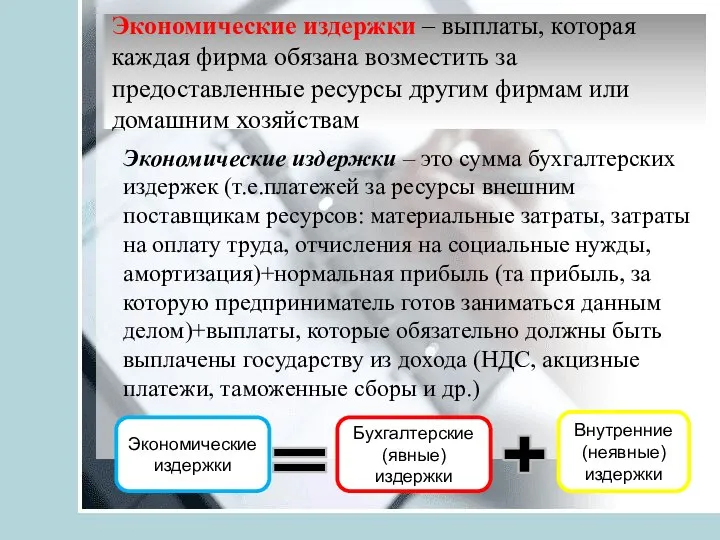 Экономические издержки – выплаты, которая каждая фирма обязана возместить за предоставленные ресурсы другим фирмам или домашним хозяйствам

Экономические издержки – это сумма бухгалтерских издержек (т.е.платежей за ресурсы внешним поставщикам ресурсов: материальные затраты, затраты на оплату труда, отчисления на социальные нужды, амортизация)+нормальная прибыль (та прибыль, за которую предприниматель готов заниматься данным делом)+выплаты, которые обязательно должны быть выплачены государству из дохода (НДС, акцизные платежи, таможенные сборы и др.)

Экономические издержки = Бухгалтерские (явные) издержки + Внутренние (неявные) издержки